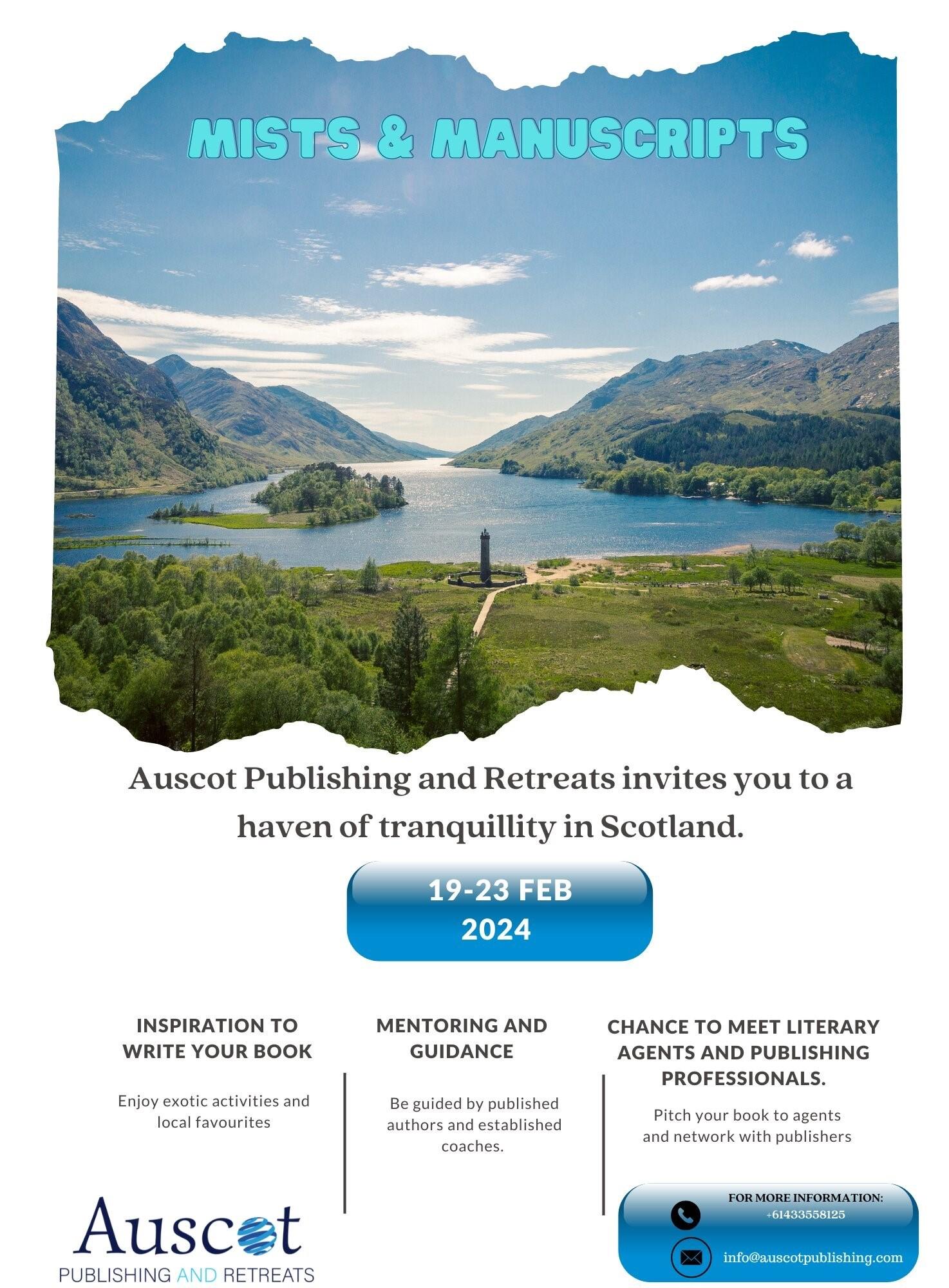 MISTS & MANUSCRIPTS

Auscot Publishing and Retreats invites you to a haven of tranquillity in Scotland.

19-23 FEB
2024

INSPIRATION TO WRITE YOUR BOOK

Enjoy exotic activities and local favourites

MENTORING AND GUIDANCE

Be guided by published authors and established coaches.

CHANCE TO MEET LITERARY AGENTS AND PUBLISHING PROFESSIONALS.

Pitch your book to agents and network with publishers

Auscot
PUBLISHING AND RETREATS

FOR MORE INFORMATION:
+61433558125

info@auscotpublishing.com